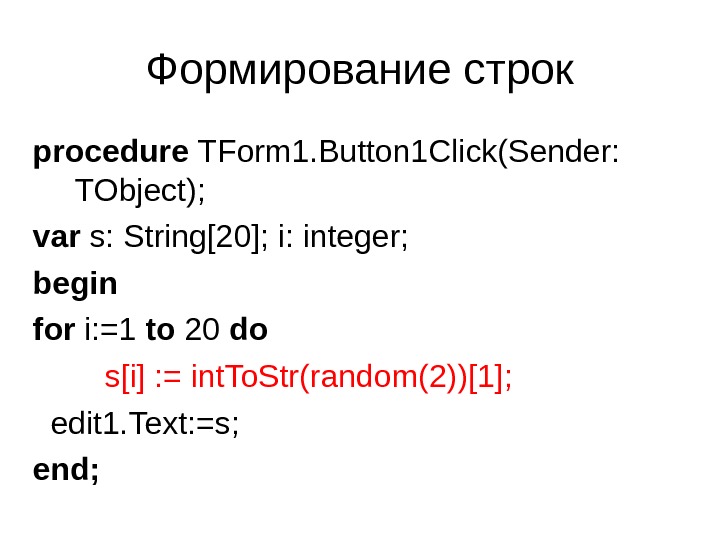 Формирование строк

procedure TForm1.Button1Click(Sender: TObject);

var s: String[20]; i: integer;

begin

for i:=1 to 20 do

s[i] := intToStr(random(2))[1];

edit1.Text:=s;

end;